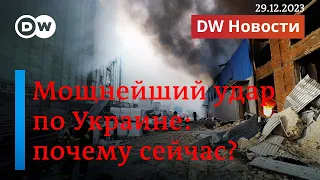 DW

29.12.2023

DW Новости

Мощнейший удар по Украине: почему сейчас?